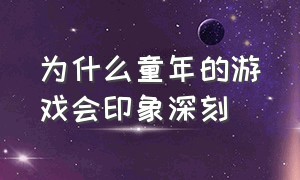 为什么童年的游戏会印象深刻